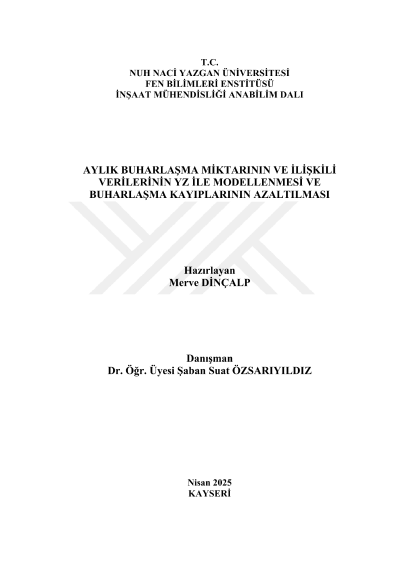 T.C.
NUH NACİ YAZGAN ÜNİVERSİTESİ
FEN BİLİMLERİ ENSTİTÜSÜ
İNŞAAT MÜHENDİSLİĞİ ANABİLİM DALI

AYLIK BUHARLAŞMA MİKTARININ VE İLİŞKİLİ VERİLERİNİN YZ İLE MODELLENMESİ VE BUHARLAŞMA KAYIPLARININ AZALTILMASI

Hazırlayan
Merve DİNÇALP

Danışman
Dr. Öğr. Üyesi Şaban Suat ÖZSARIYILDIZ

Nisan 2025
KAYSERİ